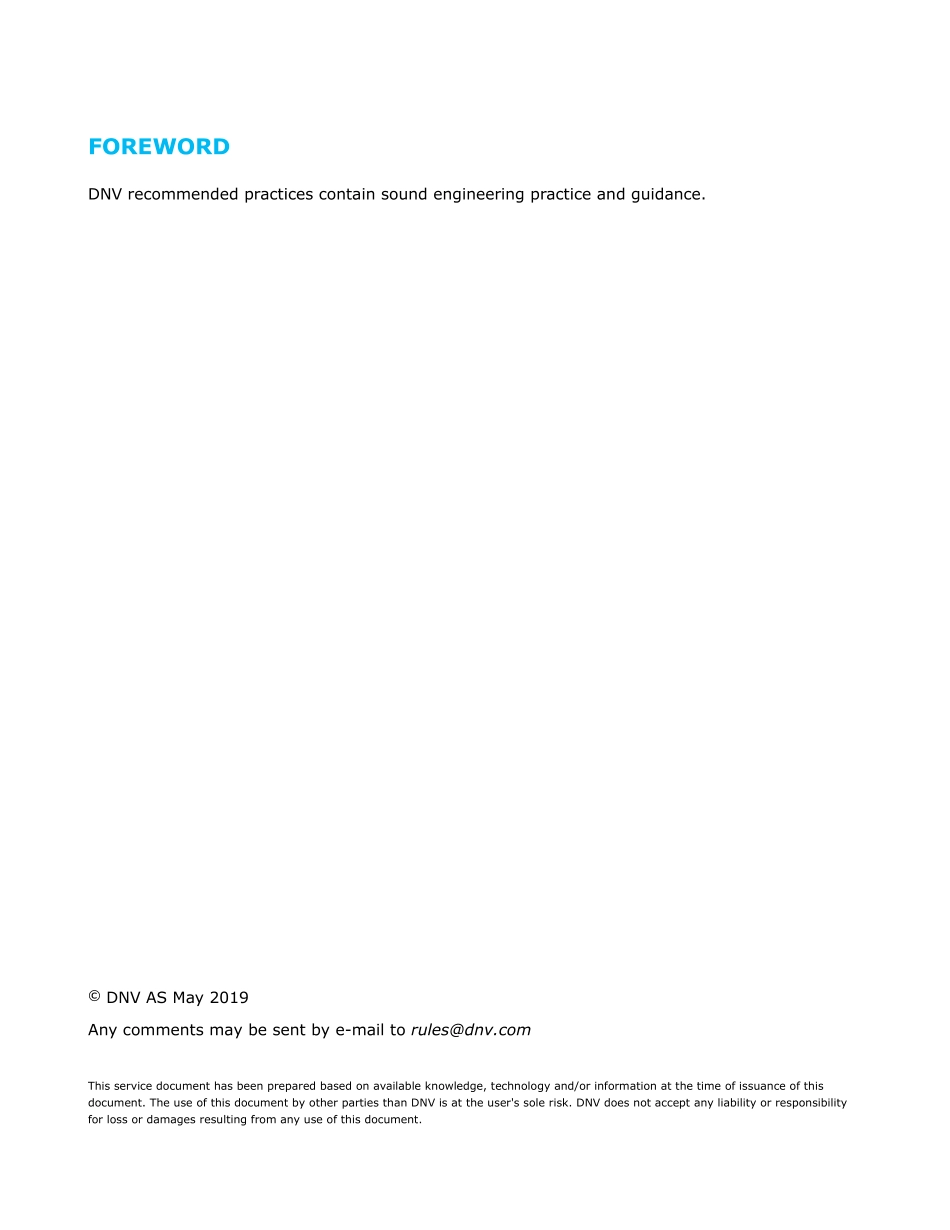 FOREWORD

DNV recommended practices contain sound engineering practice and guidance.

© DNV AS May 2019

Any comments may be sent by e-mail to rules@dnv.com

This service document has been prepared based on available knowledge, technology and/or information at the time of issuance of this document. The use of this document by other parties than DNV is at the user's sole risk. DNV does not accept any liability or responsibility for loss or damages resulting from any use of this document.